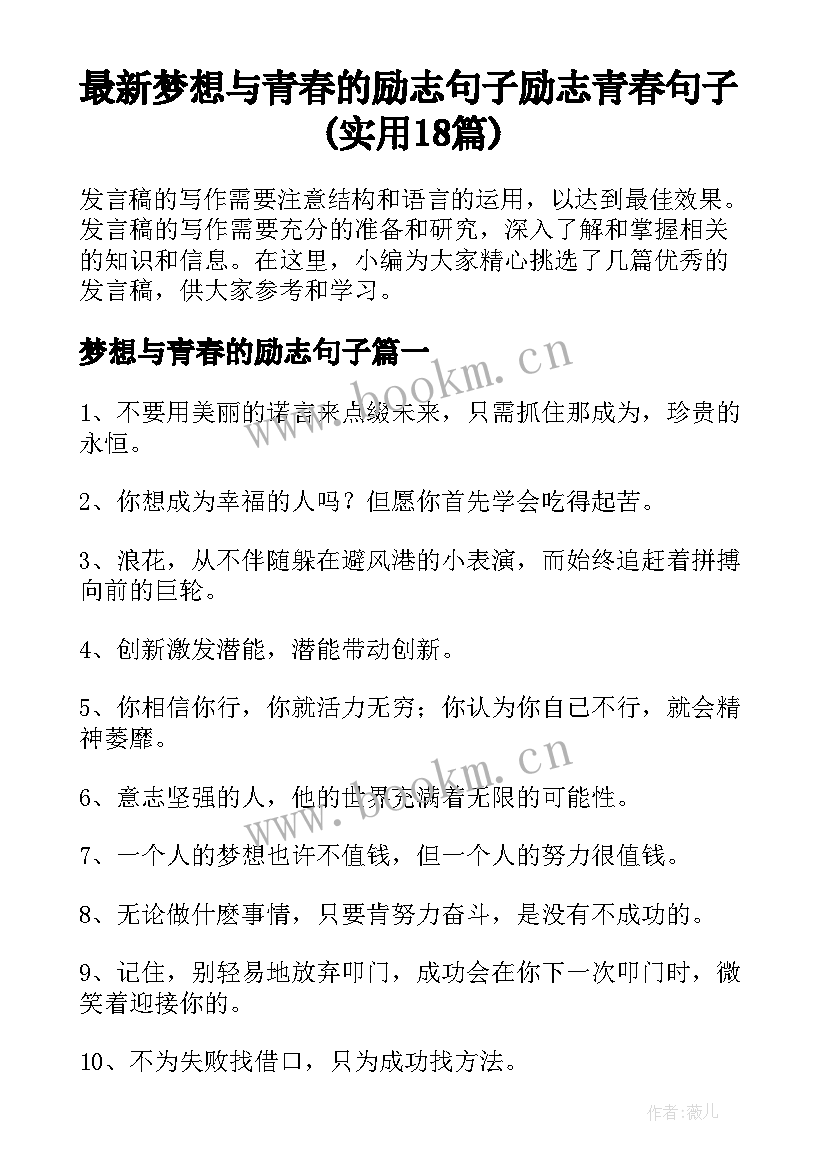 最新梦想与青春的励志句子励志青春句子(实用18篇)

发言稿的写作需要注意结构和语言的运用，以达到最佳效果。发言稿的写作需要充分的准备和研究，深入了解和掌握相关的知识和信息。在这里，小编为大家精心挑选了几篇优秀的发言稿，供大家参考和学习。

梦想与青春的励志句子篇一

www.bookm.cn

1、不要用美丽的诺言来点缀未来，只需抓住那成为，珍贵的永恒。

2、你想成为幸福的人吗？但愿你首先学会吃得起苦。

3、浪花，从不伴随躲在避风港的小表演，而始终追赶着拼搏向前的巨轮。

4、创新激发潜能，潜能带动创新。

5、你相信你行，你就活力无穷；你认为你自己不行，就会精神萎靡。

www.bookm.cn

6、意志坚强的人，他的世界充满着无限的可能性。

7、一个人的梦想也许不值钱，但一个人的努力很值钱。

8、无论做什麽事情，只要肯努力奋斗，是没有不成功的。

9、记住，别轻易地放弃叩门，成功会在你下一次叩门时，微笑着迎接你的。

10、不为失败找借口，只为成功找方法。

作者:薇儿